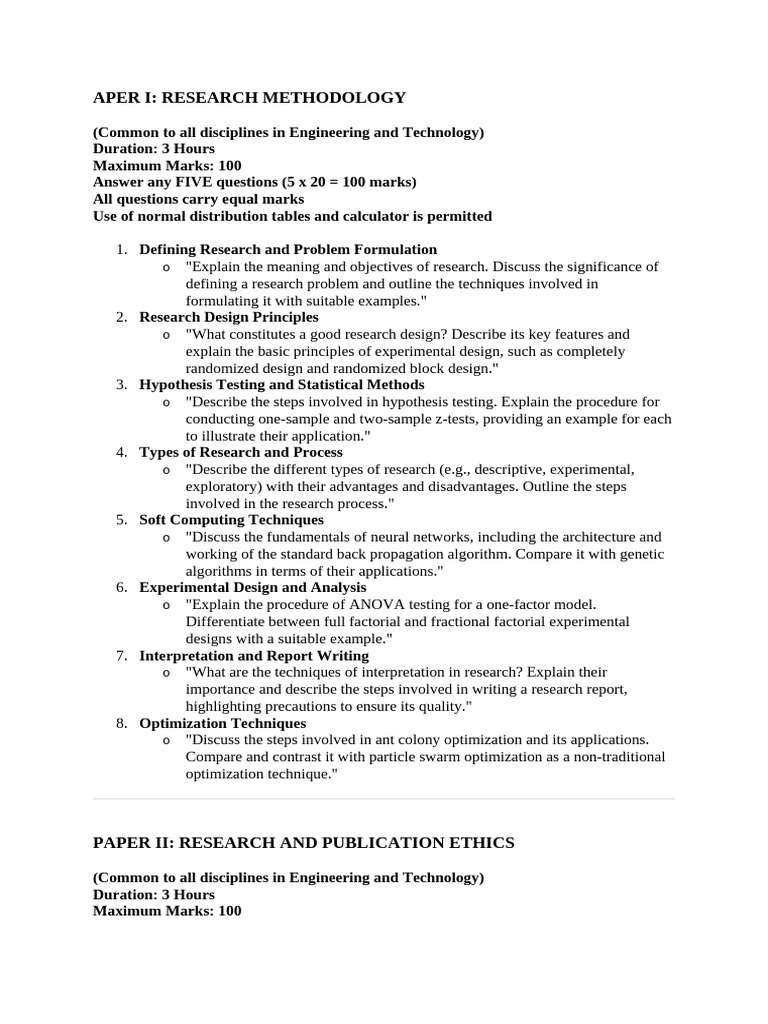 APER I: RESEARCH METHODOLOGY

(Common to all disciplines in Engineering and Technology)
Duration: 3 Hours
Maximum Marks: 100
Answer any FIVE questions (5 x 20 = 100 marks)
All questions carry equal marks
Use of normal distribution tables and calculator is permitted

1. Defining Research and Problem Formulation
o "Explain the meaning and objectives of research. Discuss the significance of defining a research problem and outline the techniques involved in formulating it with suitable examples."
2. Research Design Principles
o "What constitutes a good research design? Describe its key features and explain the basic principles of experimental design, such as completely randomized design and randomized block design."
3. Hypothesis Testing and Statistical Methods
o "Describe the steps involved in hypothesis testing. Explain the procedure for conducting one-sample and two-sample z-tests, providing an example for each to illustrate their application."
4. Types of Research and Process
o "Describe the different types of research (e.g., descriptive, experimental, exploratory) with their advantages and disadvantages. Outline the steps involved in the research process."
5. Soft Computing Techniques
o "Discuss the fundamentals of neural networks, including the architecture and working of the standard back propagation algorithm. Compare it with genetic algorithms in terms of their applications."
6. Experimental Design and Analysis
o "Explain the procedure of ANOVA testing for a one-factor model. Differentiate between full factorial and fractional factorial experimental designs with a suitable example."
7. Interpretation and Report Writing
o "What are the techniques of interpretation in research? Explain their importance and describe the steps involved in writing a research report, highlighting precautions to ensure its quality."
8. Optimization Techniques
o "Discuss the steps involved in ant colony optimization and its applications. Compare and contrast it with particle swarm optimization as a non-traditional optimization technique."

PAPER II: RESEARCH AND PUBLICATION ETHICS

(Common to all disciplines in Engineering and Technology)
Duration: 3 Hours
Maximum Marks: 100